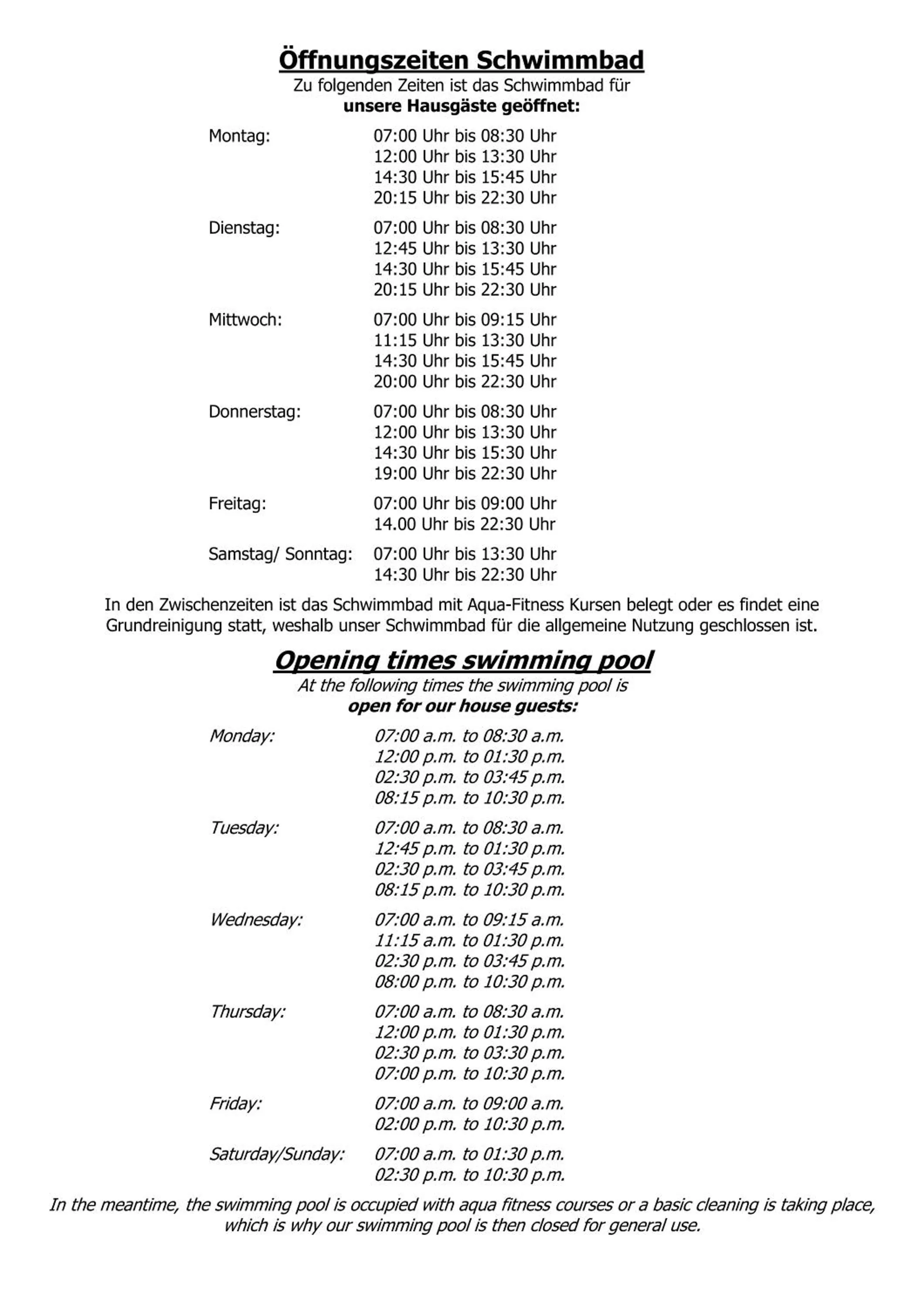 Öffnungszeiten Schwimmbad
Zu folgenden Zeiten ist das Schwimmbad für
unsere Hausgäste geöffnet:

Montag: 07:00 Uhr bis 08:30 Uhr
12:00 Uhr bis 13:30 Uhr
14:30 Uhr bis 15:45 Uhr
20:15 Uhr bis 22:30 Uhr

Dienstag: 07:00 Uhr bis 08:30 Uhr
12:45 Uhr bis 13:30 Uhr
14:30 Uhr bis 15:45 Uhr
20:15 Uhr bis 22:30 Uhr

Mittwoch: 07:00 Uhr bis 09:15 Uhr
11:15 Uhr bis 13:30 Uhr
14:30 Uhr bis 15:45 Uhr
20:00 Uhr bis 22:30 Uhr

Donnerstag: 07:00 Uhr bis 08:30 Uhr
12:00 Uhr bis 13:30 Uhr
14:30 Uhr bis 15:30 Uhr
19:00 Uhr bis 22:30 Uhr

Freitag: 07:00 Uhr bis 09:00 Uhr
14.00 Uhr bis 22:30 Uhr

Samstag/ Sonntag: 07:00 Uhr bis 13:30 Uhr
14:30 Uhr bis 22:30 Uhr

In den Zwischenzeiten ist das Schwimmbad mit Aqua-Fitness Kursen belegt oder es findet eine Grundreinigung statt, weshalb unser Schwimmbad für die allgemeine Nutzung geschlossen ist.

Opening times swimming pool
At the following times the swimming pool is
open for our house guests:

Monday: 07:00 a.m. to 08:30 a.m.
12:00 p.m. to 01:30 p.m.
02:30 p.m. to 03:45 p.m.
08:15 p.m. to 10:30 p.m.

Tuesday: 07:00 a.m. to 08:30 a.m.
12:45 p.m. to 01:30 p.m.
02:30 p.m. to 03:45 p.m.
08:15 p.m. to 10:30 p.m.

Wednesday: 07:00 a.m. to 09:15 a.m.
11:15 a.m. to 01:30 p.m.
02:30 p.m. to 03:45 p.m.
08:00 p.m. to 10:30 p.m.

Thursday: 07:00 a.m. to 08:30 a.m.
12:00 p.m. to 01:30 p.m.
02:30 p.m. to 03:30 p.m.
07:00 p.m. to 10:30 p.m.

Friday: 07:00 a.m. to 09:00 a.m.
02:00 p.m. to 10:30 p.m.

Saturday/Sunday: 07:00 a.m. to 01:30 p.m.
02:30 p.m. to 10:30 p.m.

In the meantime, the swimming pool is occupied with aqua fitness courses or a basic cleaning is taking place, which is why our swimming pool is then closed for general use.